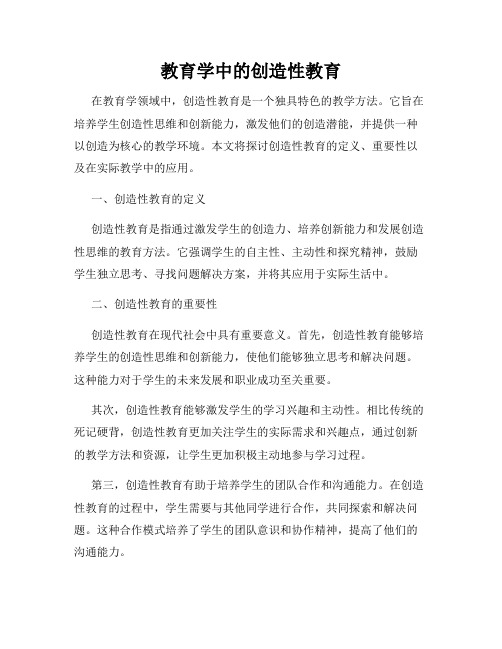 教育学中的创造性教育

在教育学领域中，创造性教育是一个独具特色的教学方法。它旨在培养学生创造性思维和创新能力，激发他们的创造潜能，并提供一种以创造为核心的教学环境。本文将探讨创造性教育的定义、重要性以及在实际教学中的应用。

一、创造性教育的定义

创造性教育是指通过激发学生的创造力、培养创新能力和发展创造性思维的教育方法。它强调学生的自主性、主动性和探究精神，鼓励学生独立思考、寻找问题解决方案，并将其应用于实际生活中。

二、创造性教育的重要性

创造性教育在现代社会中具有重要意义。首先，创造性教育能够培养学生的创造性思维和创新能力，使他们能够独立思考和解决问题。这种能力对于学生的未来发展和职业成功至关重要。

其次，创造性教育能够激发学生的学习兴趣和主动性。相比传统的死记硬背，创造性教育更加关注学生的实际需求和兴趣点，通过创新的教学方法和资源，让学生更加积极主动地参与学习过程。

第三，创造性教育有助于培养学生的团队合作和沟通能力。在创造性教育的过程中，学生需要与其他同学进行合作，共同探索和解决问题。这种合作模式培养了学生的团队意识和协作精神，提高了他们的沟通能力。